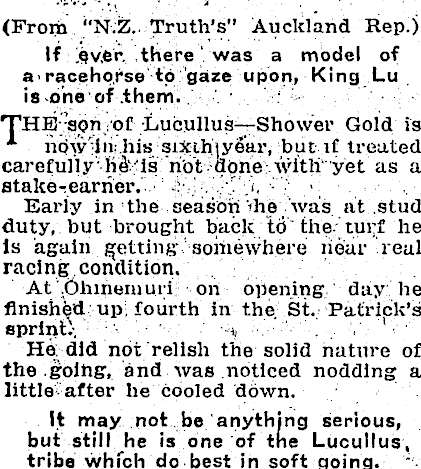 (From "N.Z. Truth's" Auckland Rep.)

If ever there was a model of a racehorse to gaze upon, King Lu is one of them.

THE son of Lucullus—Shower Gold is now in his sixth year, but if treated carefully he is not done with yet as a stake-earner.

Early in the season he was at stud duty, but brought back to the turf he is again getting somewhere near real racing condition.

At Ohinemuri on opening day he finished up fourth in the St. Patrick's sprint.

He did not relish the solid nature of the going, and was noticed nodding a little after he cooled down.

It may not be anything serious, but still he is one of the Lucullus tribe which do best in soft going.